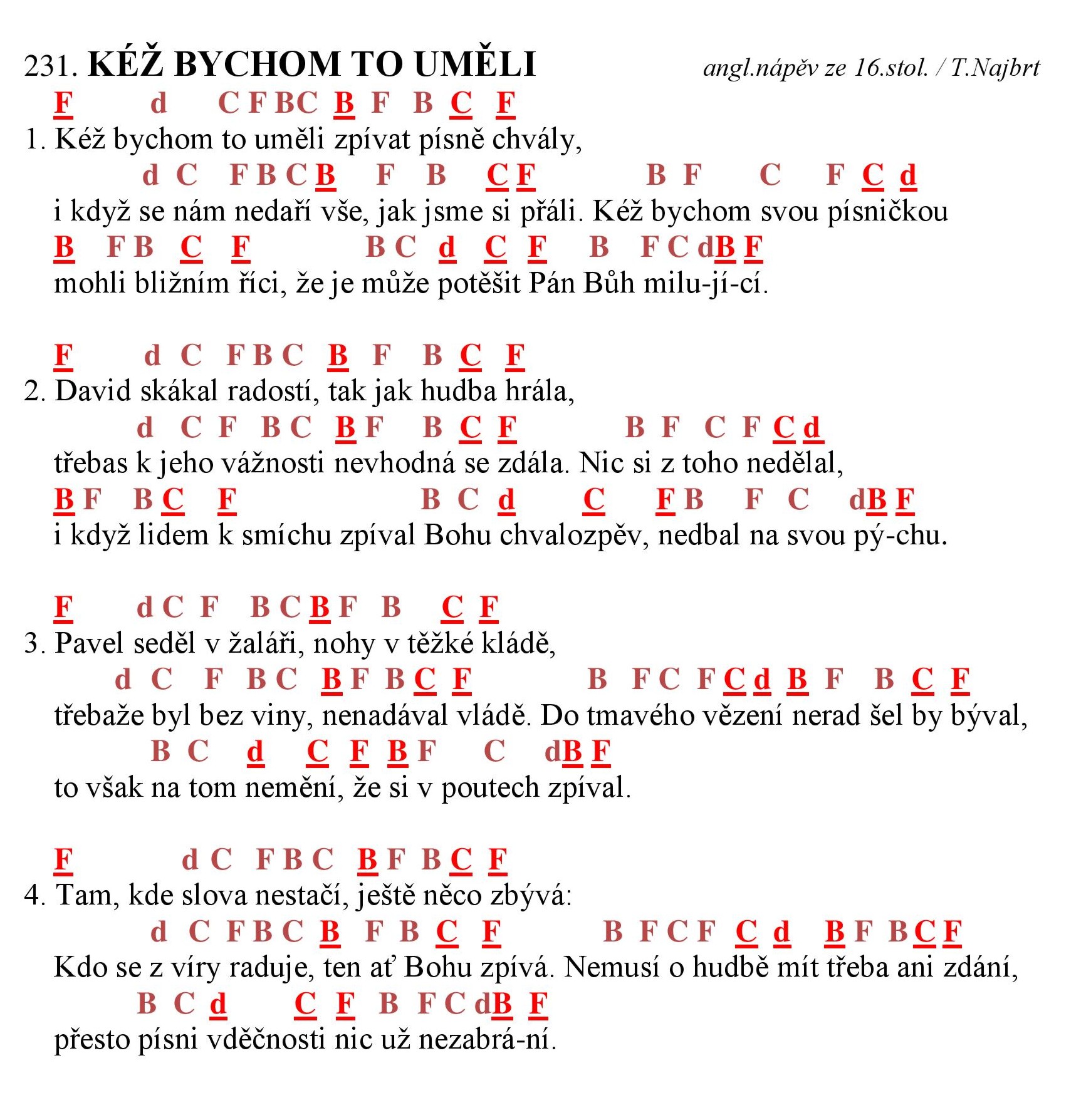 231. KÉŽ BYCHOM TO UMĚLI angl.nápěv ze 16.stol. / T.Najbrt

F d C F B C B F B C F
1. Kéž bychom to uměli zpívat písně chvály,
d C F B C B F B C F B F C F C d
i když se nám nedaří vše, jak jsme si přáli. Kéž bychom svou písničkou
B F B C F B C d C F B F C d B F
mohli bližním říci, že je může potěšit Pán Bůh milu-jí-cí.

F d C F B C B F B C F
2. David skákal radostí, tak jak hudba hrála,
d C F B C B F B C F B F C F C d
třebas k jeho vážnosti nevhodná se zdála. Nic si z toho nedělal,
B F B C F B C d C F B F C d B F
i když lidem k smíchu zpíval Bohu chvalozpěv, nedbal na svou pý-chu.

F d C F B C B F B C F
3. Pavel seděl v žaláři, nohy v těžké kládě,
d C F B C B F B C F B F C F C d B F B C F
třebaže byl bez viny, nenadával vládě. Do tmavého vězení nerad šel by býval,
B C d C F B F C d B F
to však na tom nemění, že si v poutech zpíval.

F d C F B C B F B C F
4. Tam, kde slova nestačí, ještě něco zbývá:
d C F B C B F B C F B F C F C d B F B C F
Kdo se z víry raduje, ten ať Bohu zpívá. Nemusí o hudbě mít třeba ani zdání,
B C d C F B F C d B F
přesto písni vděčnosti nic už nezabrá-ní.